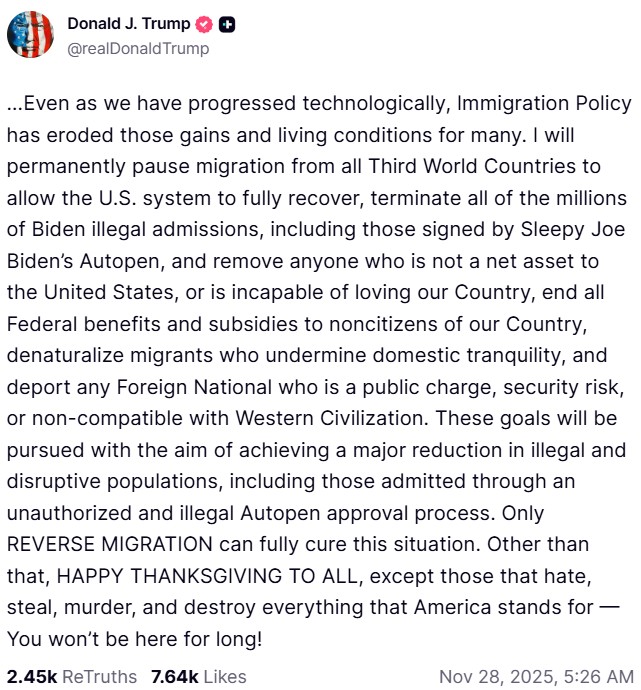 Donald J. Trump
@realDonaldTrump

...Even as we have progressed technologically, Immigration Policy has eroded those gains and living conditions for many. I will permanently pause migration from all Third World Countries to allow the U.S. system to fully recover, terminate all of the millions of Biden illegal admissions, including those signed by Sleepy Joe Biden's Autopen, and remove anyone who is not a net asset to the United States, or is incapable of loving our Country, end all Federal benefits and subsidies to noncitizens of our Country, denaturalize migrants who undermine domestic tranquility, and deport any Foreign National who is a public charge, security risk, or non-compatible with Western Civilization. These goals will be pursued with the aim of achieving a major reduction in illegal and disruptive populations, including those admitted through an unauthorized and illegal Autopen approval process. Only REVERSE MIGRATION can fully cure this situation. Other than that, HAPPY THANKSGIVING TO ALL, except those that hate, steal, murder, and destroy everything that America stands for — You won't be here for long!

2.45k ReTruths 7.64k Likes Nov 28, 2025, 5:26 AM